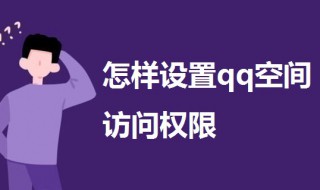 ???

怎样设置qq空间访问权限